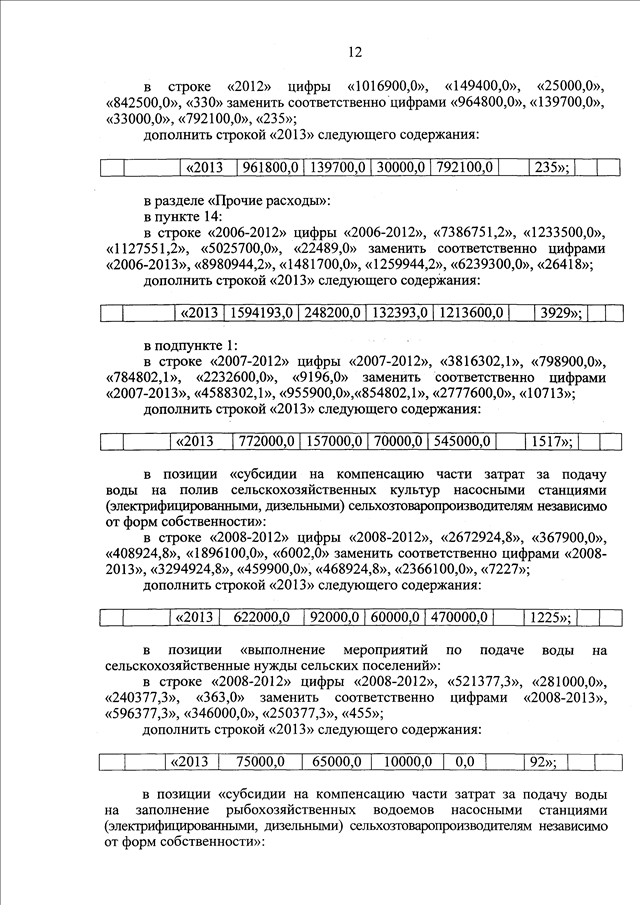 12

в строке «2012» цифры «1016900,0», «149400,0», «25000,0», «842500,0», «330» заменить соответственно цифрами «964800,0», «139700,0», «33000,0», «792100,0», «235»;

дополнить строкой «2013» следующего содержания:

| | | «2013 | 961800,0 | 139700,0 | 30000,0 | 792100,0 | | 235»; | | |
|---|---|---|---|---|---|---|---|---|---|---|

в разделе «Прочие расходы»:

в пункте 14:

в строке «2006-2012» цифры «2006-2012», «7386751,2», «1233500,0», «1127551,2», «5025700,0», «22489,0» заменить соответственно цифрами «2006-2013», «8980944,2», «1481700,0», «1259944,2», «6239300,0», «26418»;

дополнить строкой «2013» следующего содержания:

| | | «2013 | 1594193,0 | 248200,0 | 132393,0 | 1213600,0 | | 3929»; | | |
|---|---|---|---|---|---|---|---|---|---|---|

в подпункте 1:

в строке «2007-2012» цифры «2007-2012», «3816302,1», «798900,0», «784802,1», «2232600,0», «9196,0» заменить соответственно цифрами «2007-2013», «4588302,1», «955900,0»,«854802,1», «2777600,0», «10713»;

дополнить строкой «2013» следующего содержания:

| | | «2013 | 772000,0 | 157000,0 | 70000,0 | 545000,0 | | 1517»; | | |
|---|---|---|---|---|---|---|---|---|---|---|

в позиции «субсидии на компенсацию части затрат за подачу воды на полив сельскохозяйственных культур насосными станциями (электрифицированными, дизельными) сельхозтоваропроизводителям независимо от форм собственности»:

в строке «2008-2012» цифры «2008-2012», «2672924,8», «367900,0», «408924,8», «1896100,0», «6002,0» заменить соответственно цифрами «2008-2013», «3294924,8», «459900,0», «468924,8», «2366100,0», «7227»;

дополнить строкой «2013» следующего содержания:

| | | «2013 | 622000,0 | 92000,0 | 60000,0 | 470000,0 | | 1225»; | | |
|---|---|---|---|---|---|---|---|---|---|---|

в позиции «выполнение мероприятий по подаче воды на сельскохозяйственные нужды сельских поселений»:

в строке «2008-2012» цифры «2008-2012», «521377,3», «281000,0», «240377,3», «363,0» заменить соответственно цифрами «2008-2013», «596377,3», «346000,0», «250377,3», «455»;

дополнить строкой «2013» следующего содержания:

| | | «2013 | 75000,0 | 65000,0 | 10000,0 | 0,0 | | 92»; | | |
|---|---|---|---|---|---|---|---|---|---|---|

в позиции «субсидии на компенсацию части затрат за подачу воды на заполнение рыбохозяйственных водоемов насосными станциями (электрифицированными, дизельными) сельхозтоваропроизводителям независимо от форм собственности»: